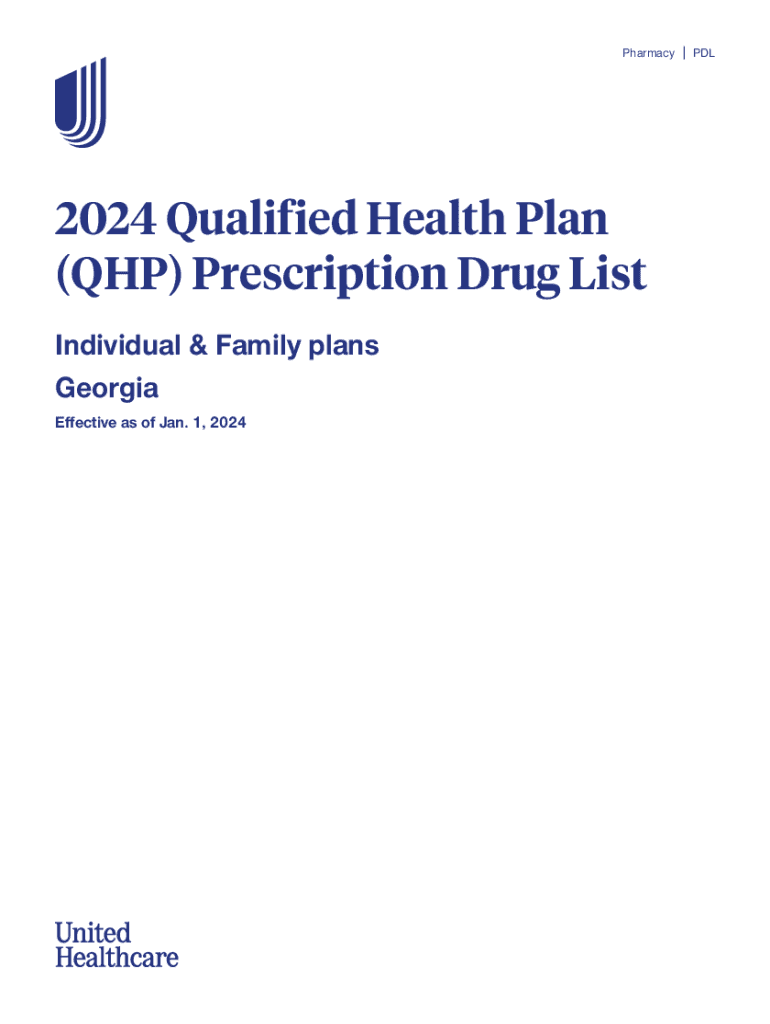 Pharmacy | PDL

2024 Qualified Health Plan (QHP) Prescription Drug List

Individual & Family plans

Georgia

Effective as of Jan. 1, 2024

United Healthcare